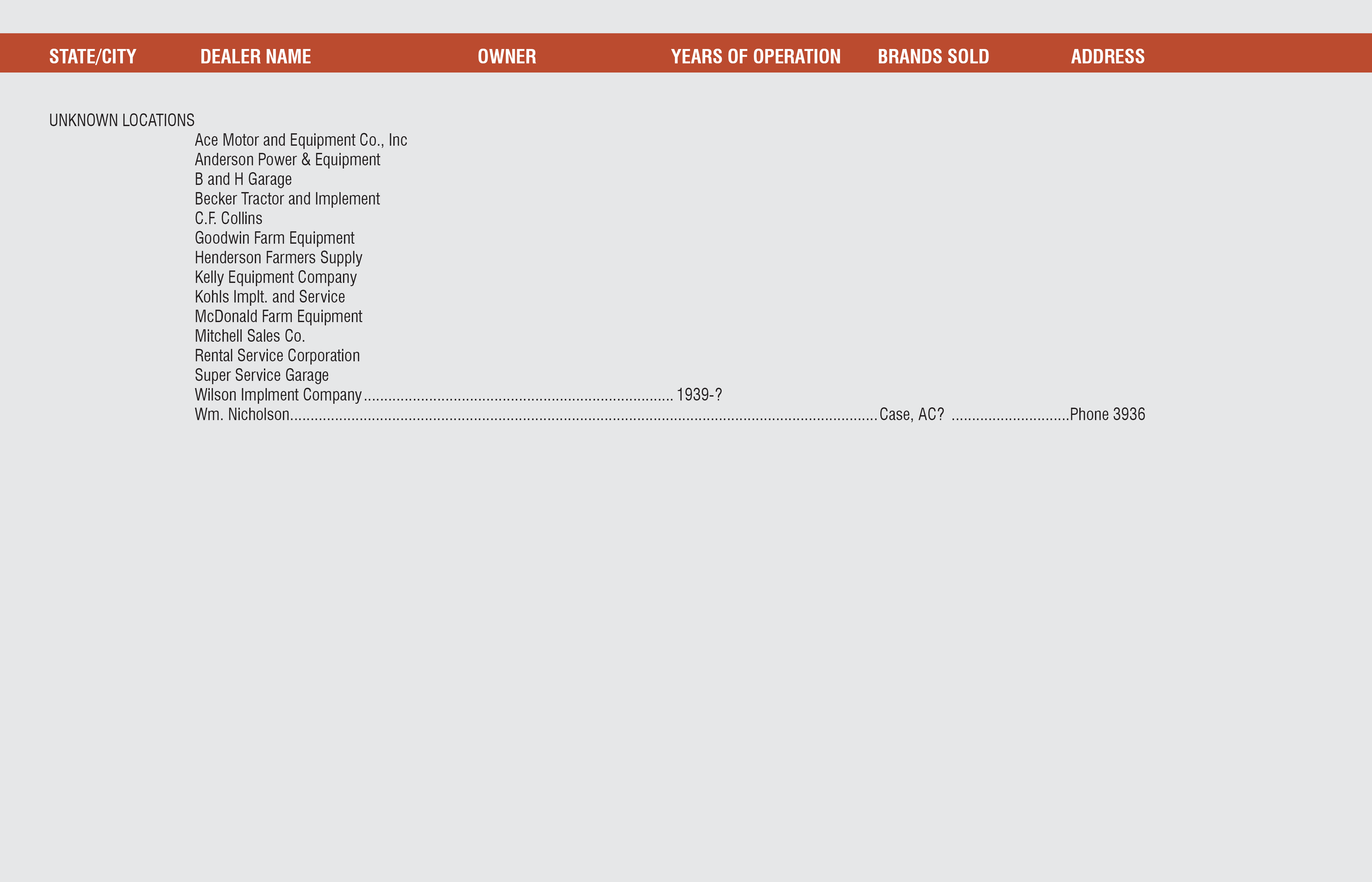 | STATE/CITY | DEALER NAME | OWNER | YEARS OF OPERATION | BRANDS SOLD | ADDRESS |
|---|---|---|---|---|---|
| UNKNOWN LOCATIONS | | | | | |
| | Ace Motor and Equipment Co., Inc | | | | |
| | Anderson Power & Equipment | | | | |
| | B and H Garage | | | | |
| | Becker Tractor and Implement | | | | |
| | C.F. Collins | | | | |
| | Goodwin Farm Equipment | | | | |
| | Henderson Farmers Supply | | | | |
| | Kelly Equipment Company | | | | |
| | Kohls Implt. and Service | | | | |
| | McDonald Farm Equipment | | | | |
| | Mitchell Sales Co. | | | | |
| | Rental Service Corporation | | | | |
| | Super Service Garage | | | | |
| | Wilson Implment Company | | 1939-? | | |
| | Wm. Nicholson | | | Case, AC? | Phone 3936 |